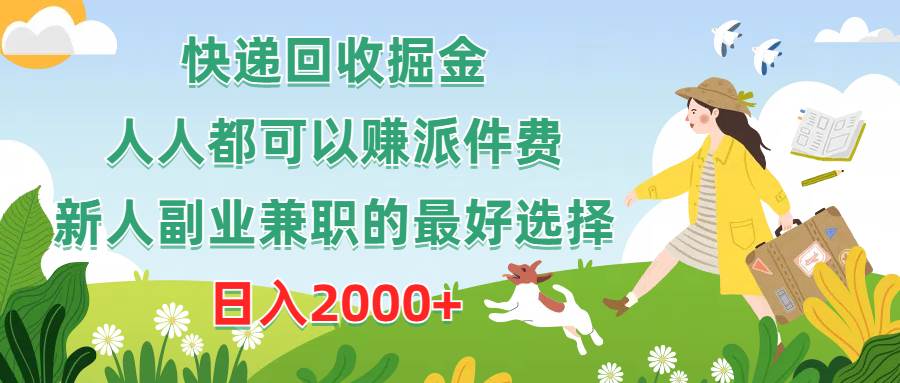 快递回收掘金
人人都可以赚派件费
新人副业兼职的最好选择
日入2000+